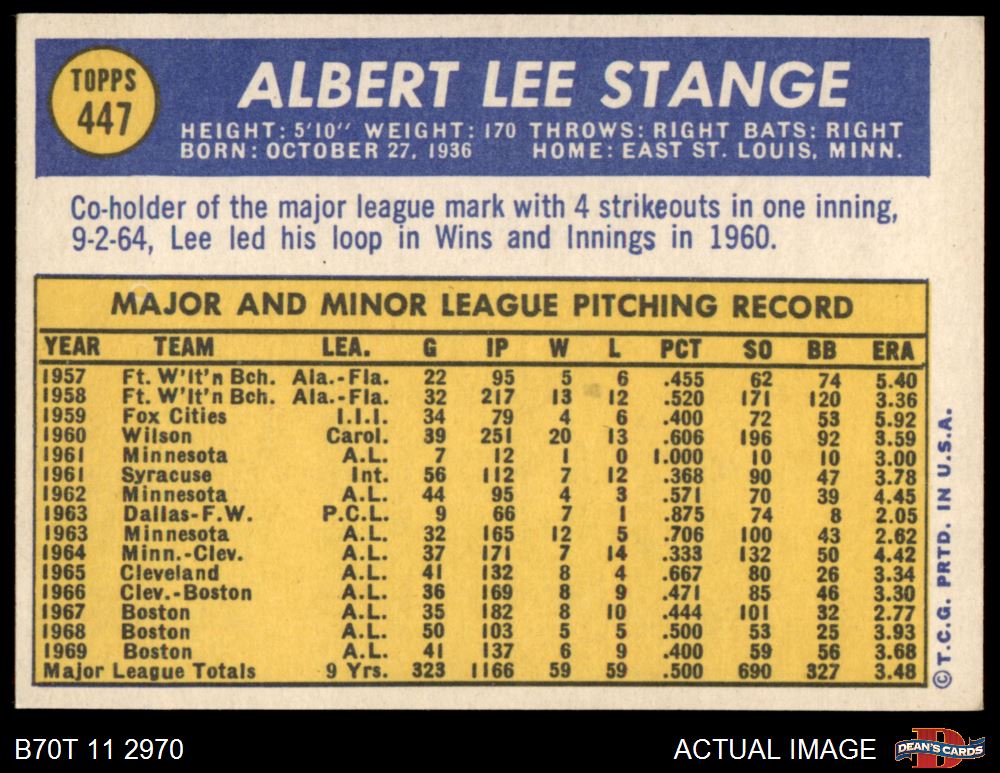 TOPPS
447

ALBERT LEE STANGE

HEIGHT: 5'10" WEIGHT: 170 THROWS: RIGHT BATS: RIGHT
BORN: OCTOBER 27, 1936 HOME: EAST ST. LOUIS, MINN.

Co-holder of the major league mark with 4 strikeouts in one inning, 9-2-64, Lee led his loop in Wins and Innings in 1960.

MAJOR AND MINOR LEAGUE PITCHING RECORD

| YEAR | TEAM | LEA. | G | IP | W | L | PCT | SO | BB | ERA |
|---|---|---|---|---|---|---|---|---|---|---|
| 1957 | Ft. W'lt'n Bch. | Ala.-Fla. | 22 | 95 | 5 | 6 | .455 | 62 | 74 | 5.40 |
| 1958 | Ft. W'lt'n Bch. | Ala.-Fla. | 32 | 217 | 13 | 12 | .520 | 171 | 120 | 3.36 |
| 1959 | Fox Cities | I.I.I. | 34 | 79 | 4 | 6 | .400 | 72 | 53 | 5.92 |
| 1960 | Wilson | Carol. | 39 | 251 | 20 | 13 | .606 | 196 | 92 | 3.59 |
| 1961 | Minnesota | A.L. | 7 | 12 | 1 | 0 | 1.000 | 10 | 10 | 3.00 |
| 1961 | Syracuse | Int. | 56 | 112 | 7 | 12 | .368 | 90 | 47 | 3.78 |
| 1962 | Minnesota | A.L. | 44 | 95 | 4 | 3 | .571 | 70 | 39 | 4.45 |
| 1963 | Dallas-F.W. | P.C.L. | 9 | 66 | 7 | 1 | .875 | 74 | 8 | 2.05 |
| 1963 | Minnesota | A.L. | 32 | 165 | 12 | 5 | .706 | 100 | 43 | 2.62 |
| 1964 | Minn.-Clev. | A.L. | 37 | 171 | 7 | 14 | .333 | 132 | 50 | 4.42 |
| 1965 | Cleveland | A.L. | 41 | 132 | 8 | 4 | .667 | 80 | 26 | 3.34 |
| 1966 | Clev.-Boston | A.L. | 36 | 169 | 8 | 9 | .471 | 85 | 46 | 3.30 |
| 1967 | Boston | A.L. | 35 | 182 | 8 | 10 | .444 | 101 | 32 | 2.77 |
| 1968 | Boston | A.L. | 50 | 103 | 5 | 5 | .500 | 53 | 25 | 3.93 |
| 1969 | Boston | A.L. | 41 | 137 | 6 | 9 | .400 | 59 | 56 | 3.68 |
| Major League Totals |  | 9 Yrs. | 323 | 1166 | 59 | 59 | .500 | 690 | 327 | 3.48 |

©T.C.G. PRTD. IN U.S.A.

B70T 11 2970

ACTUAL IMAGE

DEAN'S CARDS